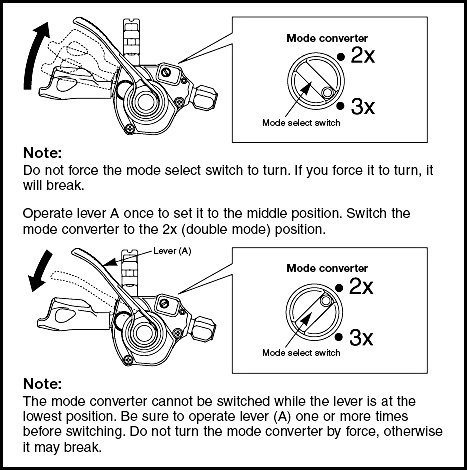 Mode converter
2x
3x
Mode select switch

Note:
Do not force the mode select switch to turn. If you force it to turn, it will break.

Operate lever A once to set it to the middle position. Switch the mode converter to the 2x (double mode) position.

Lever (A)

Mode converter
2x
3x
Mode select switch

Note:
The mode converter cannot be switched while the lever is at the lowest position. Be sure to operate lever (A) one or more times before switching. Do not turn the mode converter by force, otherwise it may break.